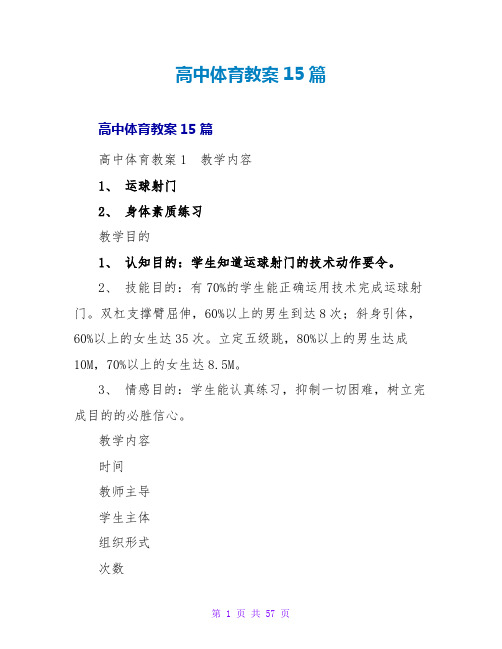 高中体育教案15篇

高中体育教案15篇

高中体育教案1　教学内容

1、　运球射门

2、　身体素质练习

教学目的

1、　认知目的：学生知道运球射门的技术动作要令。

2、　技能目的：有70%的学生能正确运用技术完成运球射门。双杠支撑臂屈伸，60%以上的男生到达8次；斜身引体，60%以上的女生达35次。立定五级跳，80%以上的男生达成10M，70%以上的女生达8.5M。

3、　情感目的：学生能认真练习，抑制一切困难，树立完成目的的必胜信心。

教学内容

时间

教师主导

学生主体

组织形式

次数

第 1 页 共 57 页